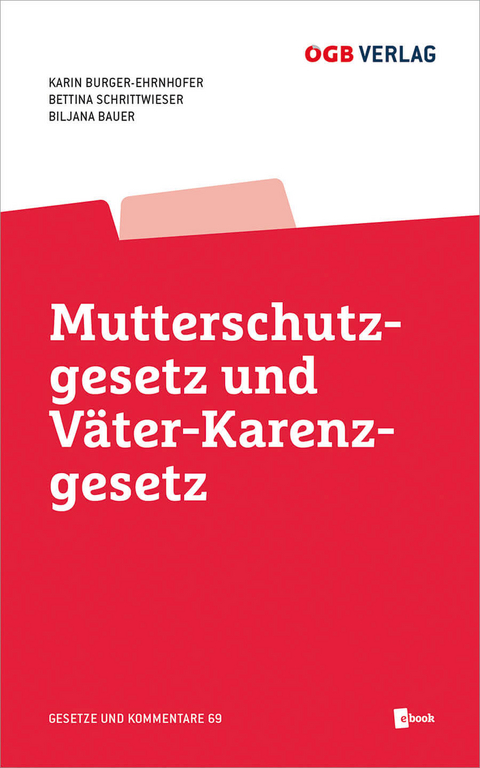 ÖGB VERLAG

KARIN BURGER-EHRNHOFER
BETTINA SCHRITTWIESER
BILJANA BAUER

Mutterschutzgesetz und Väter-Karenzgesetz

GESETZE UND KOMMENTARE 69

ebook